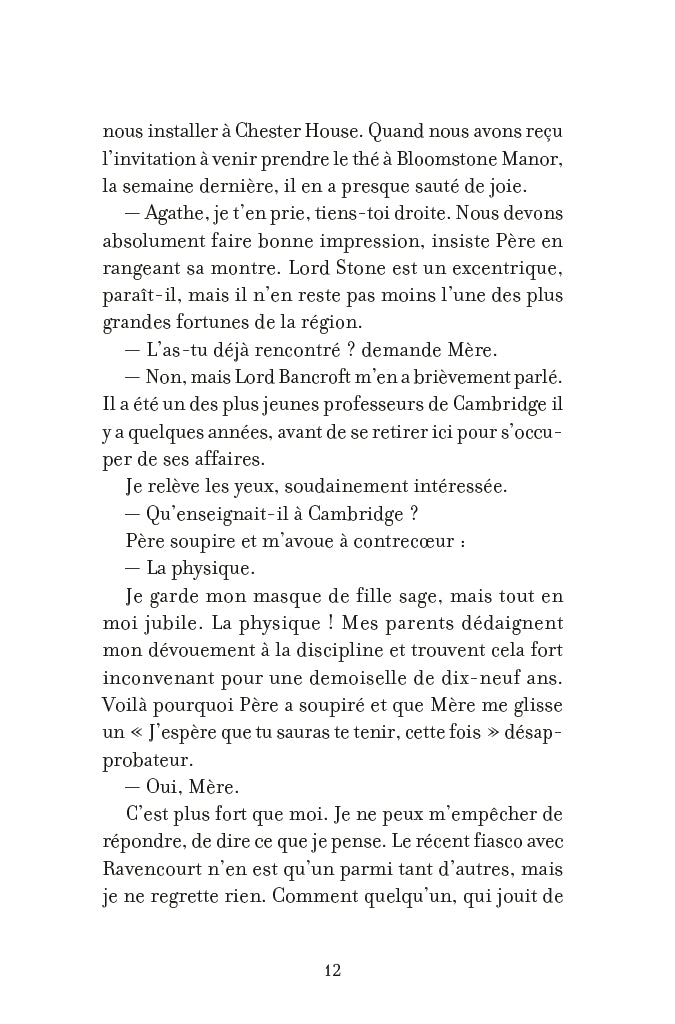 nous installer à Chester House. Quand nous avons reçu l'invitation à venir prendre le thé à Bloomstone Manor, la semaine dernière, il en a presque sauté de joie.

— Agathe, je t'en prie, tiens-toi droite. Nous devons absolument faire bonne impression, insiste Père en rangeant sa montre. Lord Stone est un excentrique, paraît-il, mais il n'en reste pas moins l'une des plus grandes fortunes de la région.

— L'as-tu déjà rencontré ? demande Mère.

— Non, mais Lord Bancroft m'en a brièvement parlé. Il a été un des plus jeunes professeurs de Cambridge il y a quelques années, avant de se retirer ici pour s'occuper de ses affaires.

Je relève les yeux, soudainement intéressée.

— Qu'enseignait-il à Cambridge ?

Père soupire et m'avoue à contrecœur :

— La physique.

Je garde mon masque de fille sage, mais tout en moi jubile. La physique ! Mes parents dédaignent mon dévouement à la discipline et trouvent cela fort inconvenant pour une demoiselle de dix-neuf ans. Voilà pourquoi Père a soupiré et que Mère me glisse un « J'espère que tu sauras te tenir, cette fois » désapprobateur.

— Oui, Mère.

C'est plus fort que moi. Je ne peux m'empêcher de répondre, de dire ce que je pense. Le récent fiasco avec Ravencourt n'en est qu'un parmi tant d'autres, mais je ne regrette rien. Comment quelqu'un, qui jouit de

12